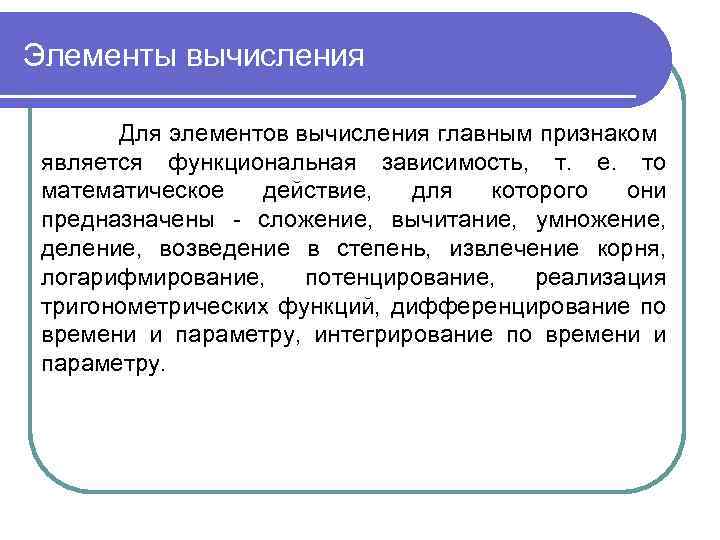 Элементы вычисления

Для элементов вычисления главным признаком является функциональная зависимость, т. е. то математическое действие, для которого они предназначены - сложение, вычитание, умножение, деление, возведение в степень, извлечение корня, логарифмирование, потенцирование, реализация тригонометрических функций, дифференцирование по времени и параметру, интегрирование по времени и параметру.